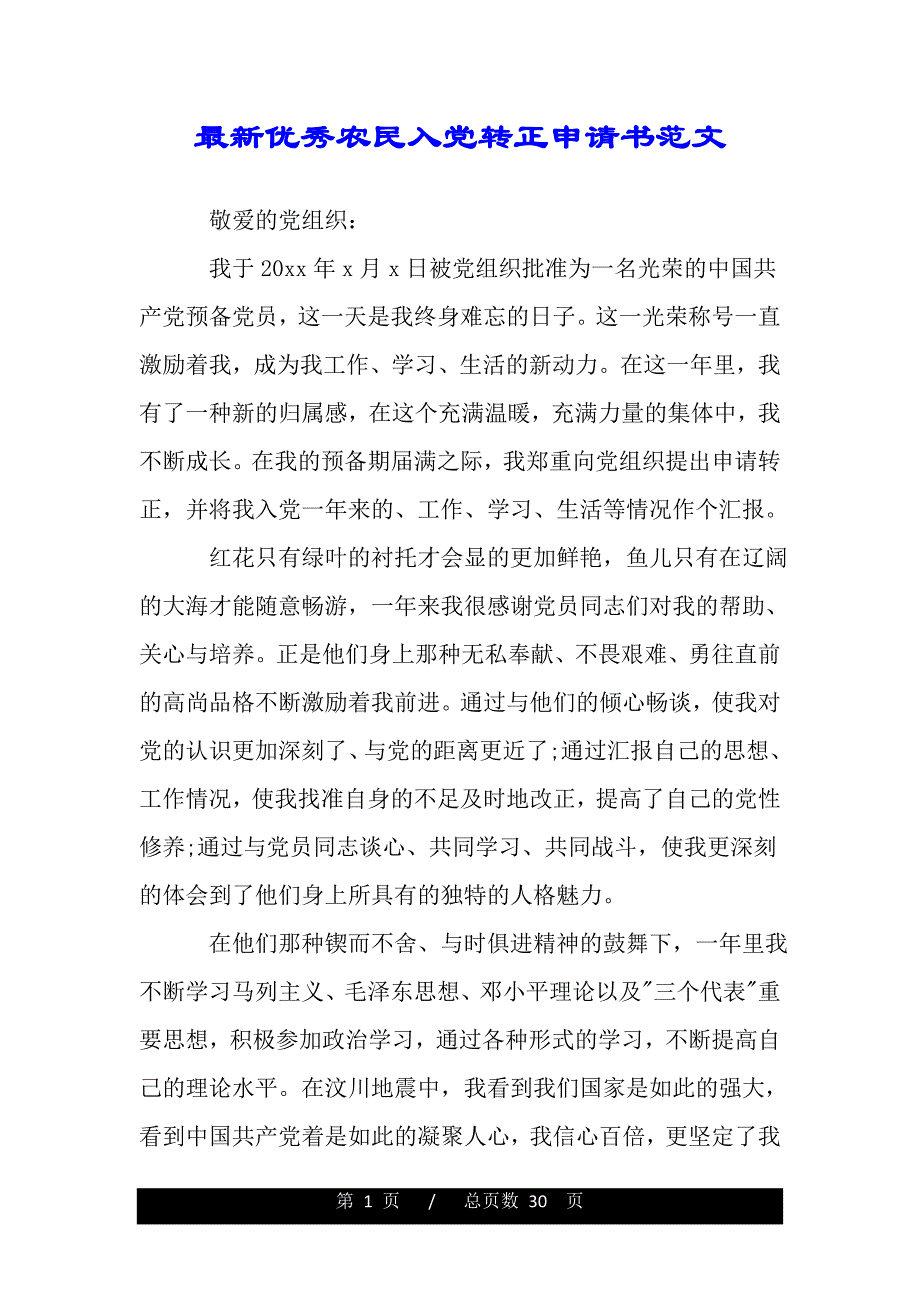 最新优秀农民入党转正申请书范文

敬爱的党组织：

我于 20xx 年 x 月 x 日被党组织批准为一名光荣的中国共产党预备党员，这一天是我终身难忘的日子。这一光荣称号一直激励着我，成为我工作、学习、生活的新动力。在这一年里，我有了一种新的归属感，在这个充满温暖，充满力量的集体中，我不断成长。在我的预备期届满之际，我郑重向党组织提出申请转正，并将我入党一年来的、工作、学习、生活等情况作个汇报。

红花只有绿叶的衬托才会显的更加鲜艳，鱼儿只有在辽阔的大海才能随意畅游，一年来我很感谢党员同志们对我的帮助、关心与培养。正是他们身上那种无私奉献、不畏艰难、勇往直前的高尚品格不断激励着我前进。通过与他们的倾心畅谈，使我对党的认识更加深刻了、与党的距离更近了;通过汇报自己的思想、工作情况，使我找准自身的不足及时地改正，提高了自己的党性修养;通过与党员同志谈心、共同学习、共同战斗，使我更深刻的体会到了他们身上所具有的独特的人格魅力。

在他们那种锲而不舍、与时俱进精神的鼓舞下，一年里我不断学习马列主义、毛泽东思想、邓小平理论以及"三个代表"重要思想，积极参加政治学习，通过各种形式的学习，不断提高自己的理论水平。在汶川地震中，我看到我们国家是如此的强大，看到中国共产党着是如此的凝聚人心，我信心百倍，更坚定了我

第 1 页 / 总页数 30 页